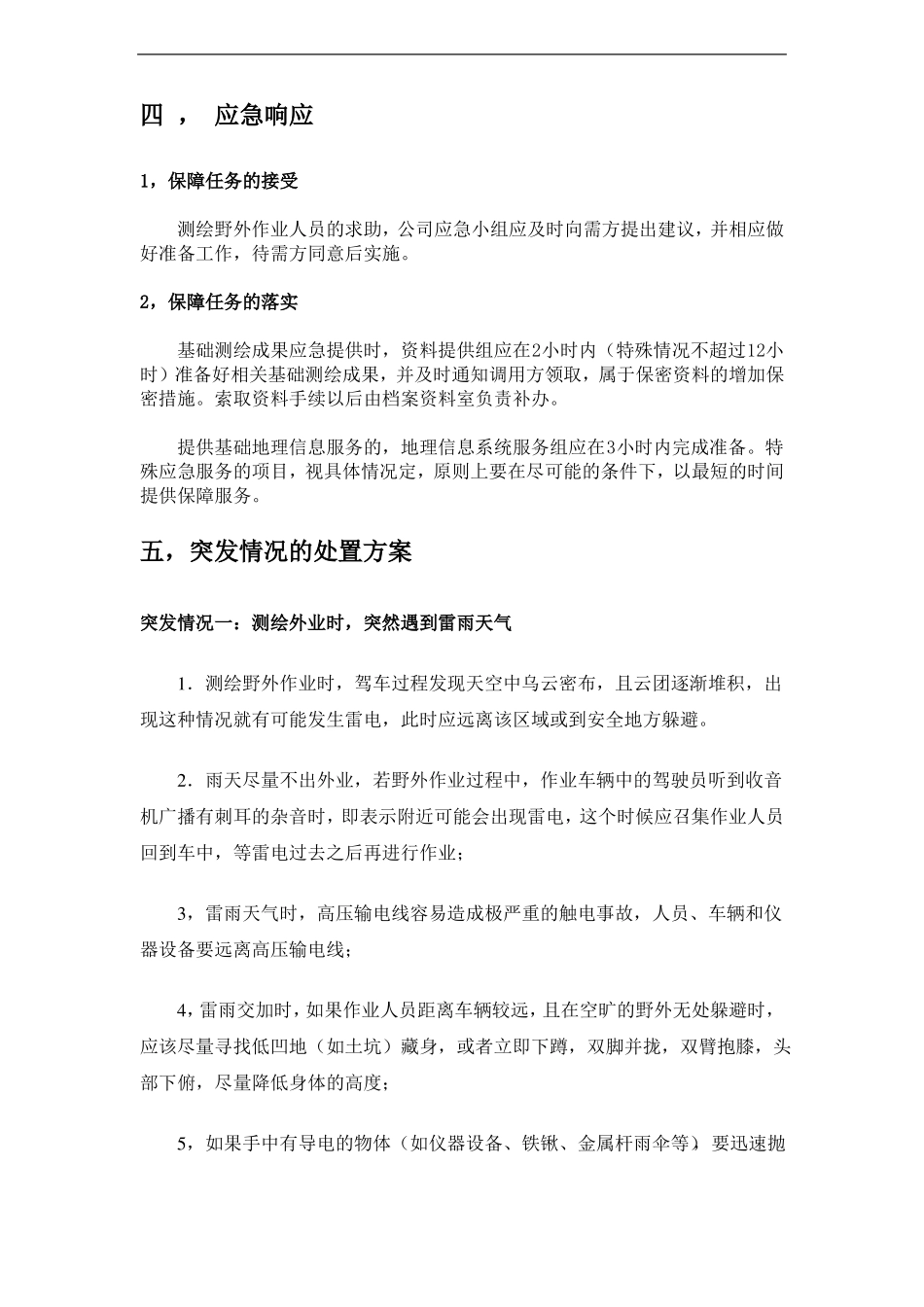 四， 应急响应

1，保障任务的接受

测绘野外作业人员的求助，公司应急小组应及时向需方提出建议，并相应做好准备工作，待需方同意后实施。

2，保障任务的落实

基础测绘成果应急提供时，资料提供组应在2小时内（特殊情况不超过12小时）准备好相关基础测绘成果，并及时通知调用方领取，属于保密资料的增加保密措施。索取资料手续以后由档案资料室负责补办。

提供基础地理信息服务的，地理信息系统服务组应在3小时内完成准备。特殊应急服务的项目，视具体情况定，原则上要在尽可能的条件下，以最短的时间提供保障服务。

五，突发情况的处置方案

突发情况一：测绘外业时，突然遇到雷雨天气

1．测绘野外作业时，驾车过程发现天空中乌云密布，且云团逐渐堆积，出现这种情况就有可能发生雷电，此时应远离该区域或到安全地方躲避。

2．雨天尽量不出外业，若野外作业过程中，作业车辆中的驾驶员听到收音机广播有刺耳的杂音时，即表示附近可能会出现雷电，这个时候应召集作业人员回到车中，等雷电过去之后再进行作业；

3，雷雨天气时，高压输电线容易造成极严重的触电事故，人员、车辆和仪器设备要远离高压输电线；

4，雷雨交加时，如果作业人员距离车辆较远，且在空旷的野外无处躲避时，应该尽量寻找低凹地（如土坑）藏身，或者立即下蹲，双脚并拢，双臂抱膝，头部下俯，尽量降低身体的高度；

5，如果手中有导电的物体（如仪器设备、铁锹、金属杆雨伞等），要迅速抛